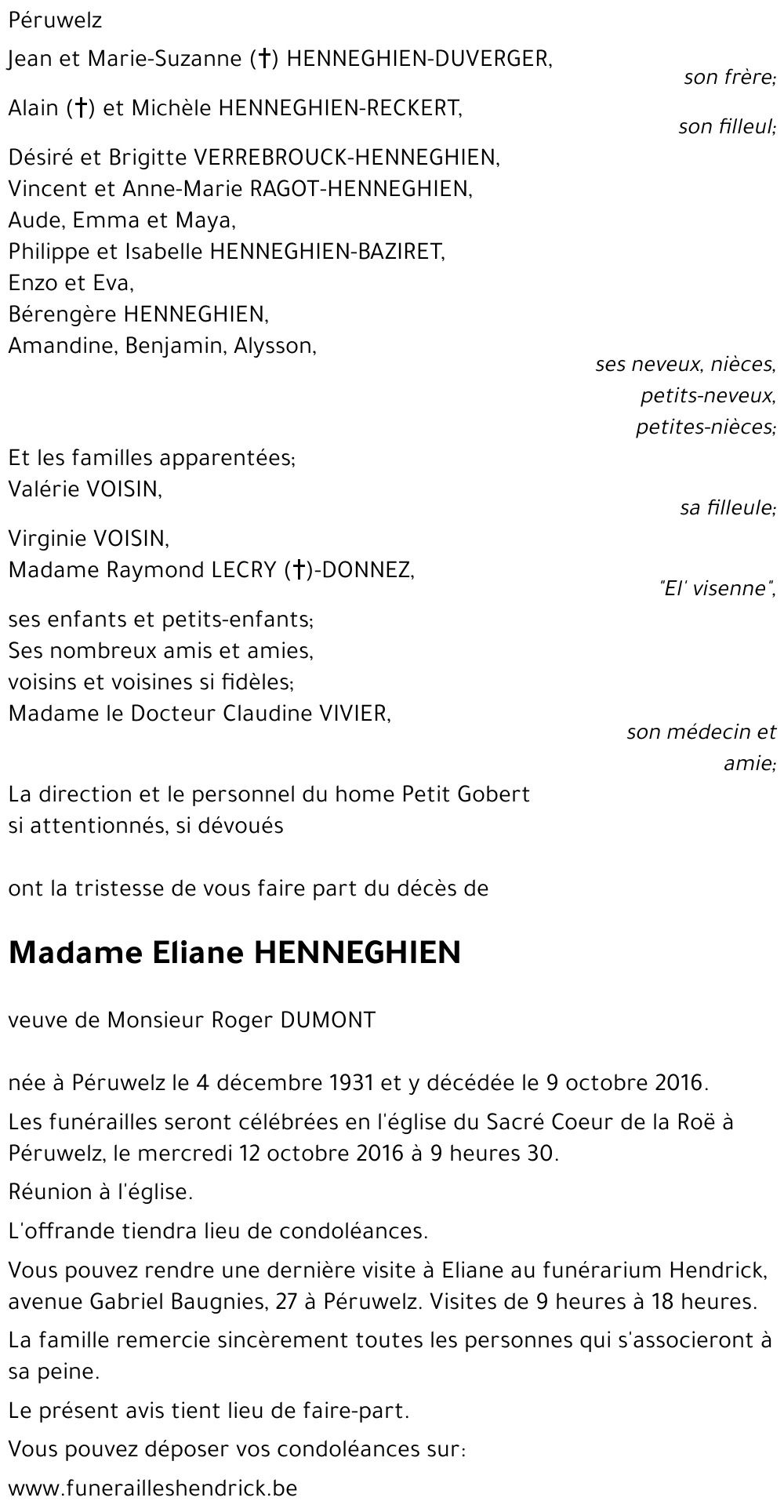 Péruwelz

Jean et Marie-Suzanne (†) HENNEGHIEN-DUVERGER,
son frère;

Alain (†) et Michèle HENNEGHIEN-RECKERT,
son filleul;

Désiré et Brigitte VERREBROUCK-HENNEGHIEN,
Vincent et Anne-Marie RAGOT-HENNEGHIEN,
Aude, Emma et Maya,
Philippe et Isabelle HENNEGHIEN-BAZIRET,
Enzo et Eva,
Bérengère HENNEGHIEN,
Amandine, Benjamin, Alysson,
ses neveux, nièces, petits-neveux, petites-nièces;

Et les familles apparentées;
Valérie VOISIN,
sa filleule;

Virginie VOISIN,
Madame Raymond LECRY (†)-DONNEZ,
"El' visenne",

ses enfants et petits-enfants;
Ses nombreux amis et amies,
voisins et voisines si fidèles;
Madame le Docteur Claudine VIVIER,
son médecin et amie;

La direction et le personnel du home Petit Gobert
si attentionnés, si dévoués

ont la tristesse de vous faire part du décès de

Madame Eliane HENNEGHIEN

veuve de Monsieur Roger DUMONT

née à Péruwelz le 4 décembre 1931 et y décédée le 9 octobre 2016.

Les funérailles seront célébrées en l'église du Sacré Coeur de la Roë à Péruwelz, le mercredi 12 octobre 2016 à 9 heures 30.

Réunion à l'église.

L'offrande tiendra lieu de condoléances.

Vous pouvez rendre une dernière visite à Eliane au funérarium Hendrick, avenue Gabriel Baugnies, 27 à Péruwelz. Visites de 9 heures à 18 heures.

La famille remercie sincèrement toutes les personnes qui s'associeront à sa peine.

Le présent avis tient lieu de faire-part.

Vous pouvez déposer vos condoléances sur:

www.funerailleshendrick.be